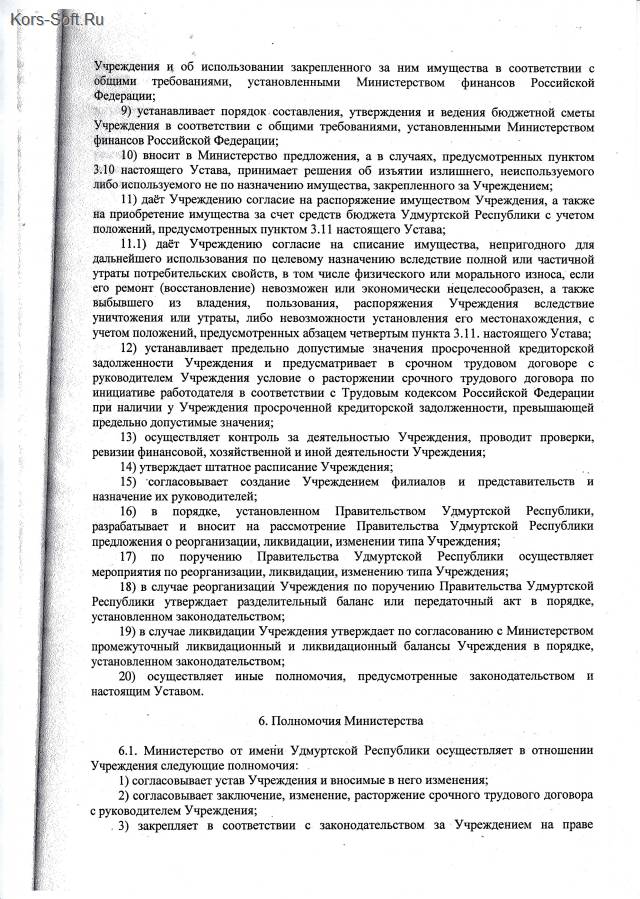 Kors-Soft.Ru

Учреждения и об использовании закрепленного за ним имущества в соответствии с общими требованиями, установленными Министерством финансов Российской Федерации;

9) устанавливает порядок составления, утверждения и ведения бюджетной сметы Учреждения в соответствии с общими требованиями, установленными Министерством финансов Российской Федерации;

10) вносит в Министерство предложения, а в случаях, предусмотренных пунктом 3.10 настоящего Устава, принимает решения об изъятии излишнего, неиспользуемого либо используемого не по назначению имущества, закрепленного за Учреждением;

11) даёт Учреждению согласие на распоряжение имуществом Учреждения, а также на приобретение имущества за счет средств бюджета Удмуртской Республики с учетом положений, предусмотренных пунктом 3.11 настоящего Устава;

11.1) даёт Учреждению согласие на списание имущества, непригодного для дальнейшего использования по целевому назначению вследствие полной или частичной утраты потребительских свойств, в том числе физического или морального износа, если его ремонт (восстановление) невозможен или экономически нецелесообразен, а также выбывшего из владения, пользования, распоряжения Учреждения вследствие уничтожения или утраты, либо невозможности установления его местонахождения, с учетом положений, предусмотренных абзацем четвертым пункта 3.11. настоящего Устава;

12) устанавливает предельно допустимые значения просроченной кредиторской задолженности Учреждения и предусматривает в срочном трудовом договоре с руководителем Учреждения условие о расторжении срочного трудового договора по инициативе работодателя в соответствии с Трудовым кодексом Российской Федерации при наличии у Учреждения просроченной кредиторской задолженности, превышающей предельно допустимые значения;

13) осуществляет контроль за деятельностью Учреждения, проводит проверки, ревизии финансовой, хозяйственной и иной деятельности Учреждения;

14) утверждает штатное расписание Учреждения;

15) согласовывает создание Учреждением филиалов и представительств и назначение их руководителей;

16) в порядке, установленном Правительством Удмуртской Республики, разрабатывает и вносит на рассмотрение Правительства Удмуртской Республики предложения о реорганизации, ликвидации, изменении типа Учреждения;

17) по поручению Правительства Удмуртской Республики осуществляет мероприятия по реорганизации, ликвидации, изменению типа Учреждения;

18) в случае реорганизации Учреждения по поручению Правительства Удмуртской Республики утверждает разделительный баланс или передаточный акт в порядке, установленном законодательством;

19) в случае ликвидации Учреждения утверждает по согласованию с Министерством промежуточный ликвидационный и ликвидационный балансы Учреждения в порядке, установленном законодательством;

20) осуществляет иные полномочия, предусмотренные законодательством и настоящим Уставом.

6. Полномочия Министерства

6.1. Министерство от имени Удмуртской Республики осуществляет в отношении Учреждения следующие полномочия:

1) согласовывает устав Учреждения и вносимые в него изменения;

2) согласовывает заключение, изменение, расторжение срочного трудового договора с руководителем Учреждения;

3) закрепляет в соответствии с законодательством за Учреждением на праве